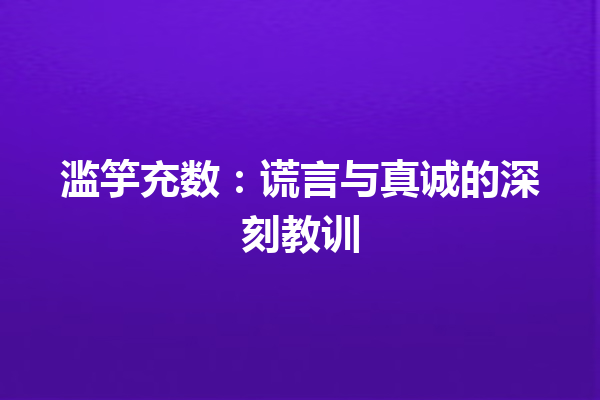 滥竽充数：谎言与真诚的深刻教训